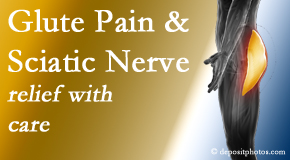 Glute Pain &
Sciatic Nerve
relief with
care

© depositphotos.com